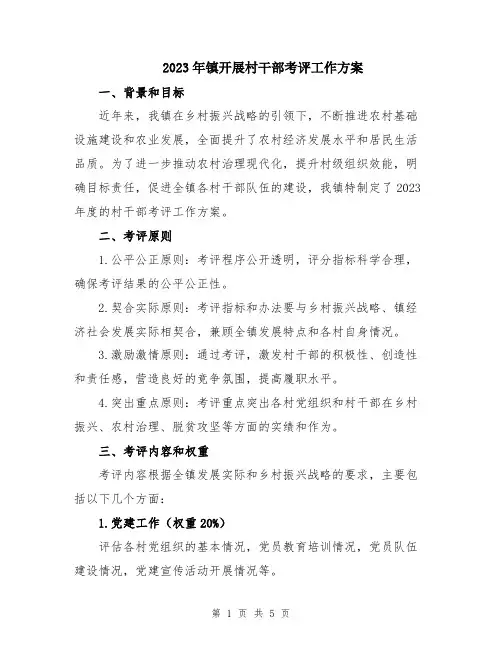 2023年镇开展村干部考评工作方案

一、背景和目标

近年来，我镇在乡村振兴战略的引领下，不断推进农村基础设施建设和农业发展，全面提升了农村经济发展水平和居民生活品质。为了进一步推动农村治理现代化，提升村级组织效能，明确目标责任，促进全镇各村干部队伍的建设，我镇特制定了2023年度的村干部考评工作方案。

二、考评原则

1.公平公正原则：考评程序公开透明，评分指标科学合理，确保考评结果的公平公正性。

2.契合实际原则：考评指标和办法要与乡村振兴战略、镇经济社会发展实际相契合，兼顾全镇发展特点和各村自身情况。

3.激励激情原则：通过考评，激发村干部的积极性、创造性和责任感，营造良好的竞争氛围，提高履职水平。

4.突出重点原则：考评重点突出各村党组织和村干部在乡村振兴、农村治理、脱贫攻坚等方面的实绩和作为。

三、考评内容和权重

考评内容根据全镇发展实际和乡村振兴战略的要求，主要包括以下几个方面：

1.党建工作（权重20%）

评估各村党组织的基本情况，党员教育培训情况，党员队伍建设情况，党建宣传活动开展情况等。

第 1 页 共 5 页